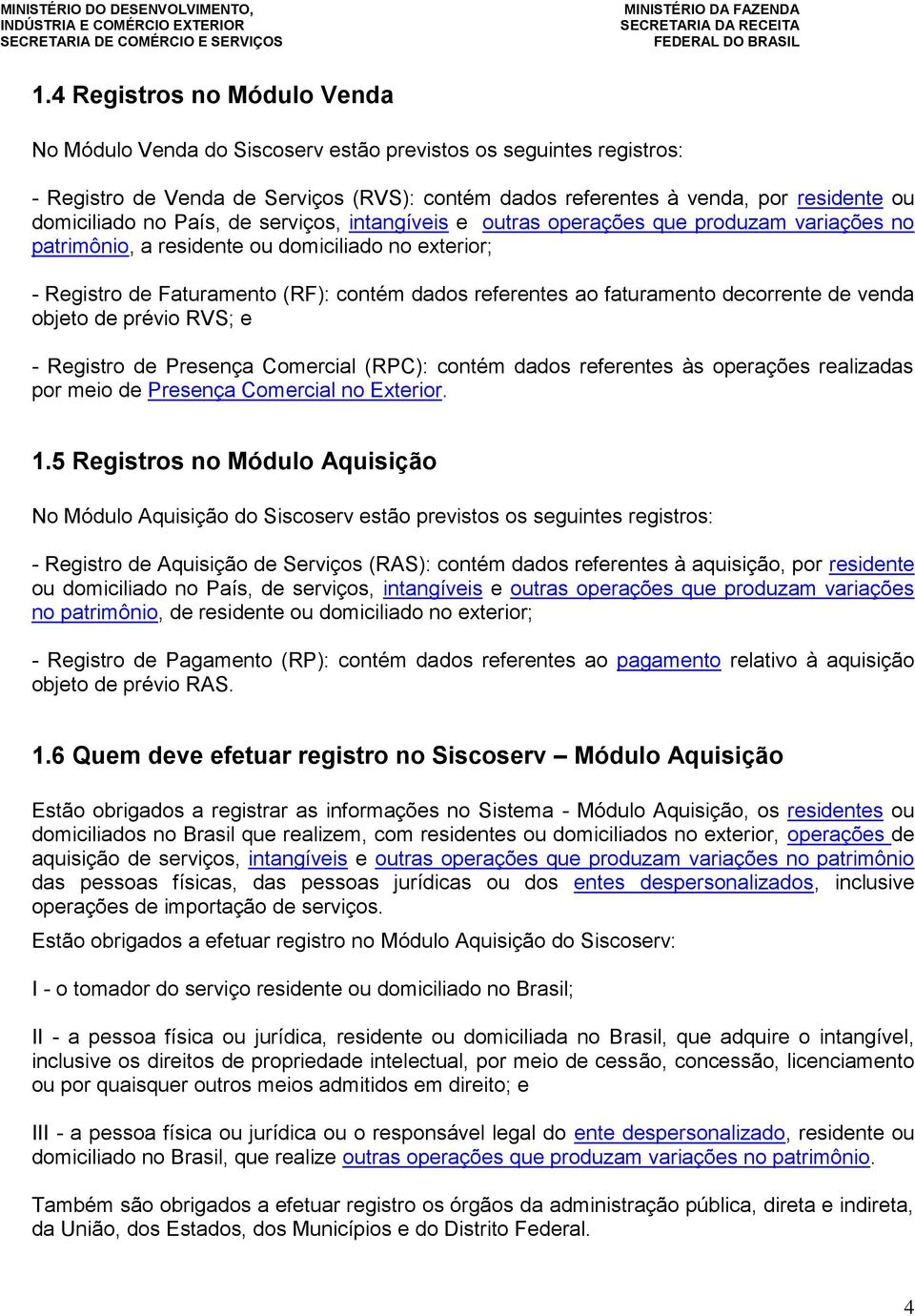 MINISTÉRIO DO DESENVOLVIMENTO,
INDÚSTRIA E COMÉRCIO EXTERIOR
SECRETARIA DE COMÉRCIO E SERVIÇOS

MINISTÉRIO DA FAZENDA
SECRETARIA DA RECEITA
FEDERAL DO BRASIL

1.4 Registros no Módulo Venda

No Módulo Venda do Siscoserv estão previstos os seguintes registros:

- Registro de Venda de Serviços (RVS): contém dados referentes à venda, por residente ou domiciliado no País, de serviços, intangíveis e outras operações que produzam variações no patrimônio, a residente ou domiciliado no exterior;

- Registro de Faturamento (RF): contém dados referentes ao faturamento decorrente de venda objeto de prévio RVS; e

- Registro de Presença Comercial (RPC): contém dados referentes às operações realizadas por meio de Presença Comercial no Exterior.

1.5 Registros no Módulo Aquisição

No Módulo Aquisição do Siscoserv estão previstos os seguintes registros:

- Registro de Aquisição de Serviços (RAS): contém dados referentes à aquisição, por residente ou domiciliado no País, de serviços, intangíveis e outras operações que produzam variações no patrimônio, de residente ou domiciliado no exterior;

- Registro de Pagamento (RP): contém dados referentes ao pagamento relativo à aquisição objeto de prévio RAS.

1.6 Quem deve efetuar registro no Siscoserv – Módulo Aquisição

Estão obrigados a registrar as informações no Sistema - Módulo Aquisição, os residentes ou domiciliados no Brasil que realizem, com residentes ou domiciliados no exterior, operações de aquisição de serviços, intangíveis e outras operações que produzam variações no patrimônio das pessoas físicas, das pessoas jurídicas ou dos entes despersonalizados, inclusive operações de importação de serviços.

Estão obrigados a efetuar registro no Módulo Aquisição do Siscoserv:

I - o tomador do serviço residente ou domiciliado no Brasil;

II - a pessoa física ou jurídica, residente ou domiciliada no Brasil, que adquire o intangível, inclusive os direitos de propriedade intelectual, por meio de cessão, concessão, licenciamento ou por quaisquer outros meios admitidos em direito; e

III - a pessoa física ou jurídica ou o responsável legal do ente despersonalizado, residente ou domiciliado no Brasil, que realize outras operações que produzam variações no patrimônio.

Também são obrigados a efetuar registro os órgãos da administração pública, direta e indireta, da União, dos Estados, dos Municípios e do Distrito Federal.

4